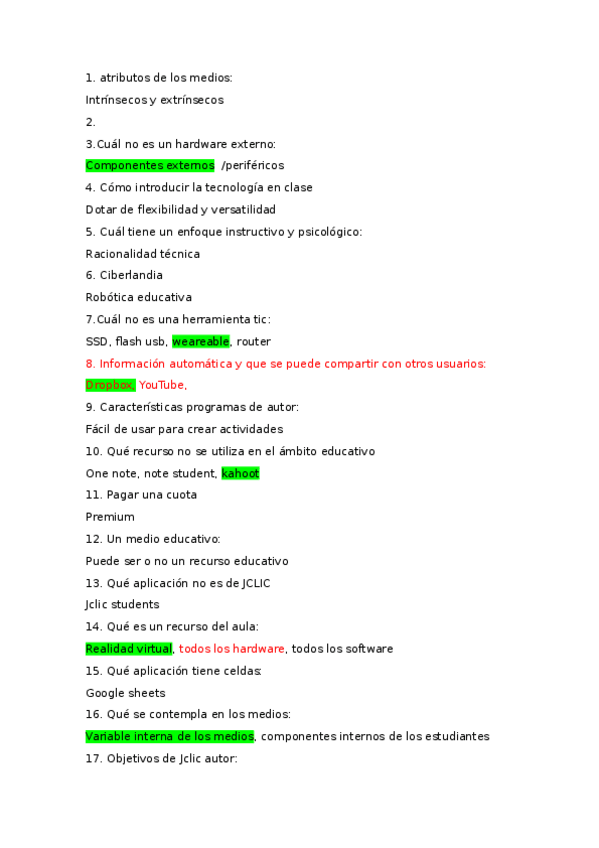 1. atributos de los medios:

Intrínsecos y extrínsecos

2.

3.Cuál no es un hardware externo:

Componentes externos /periféricos

4. Cómo introducir la tecnología en clase

Dotar de flexibilidad y versatilidad

5. Cuál tiene un enfoque instructivo y psicológico:

Racionalidad técnica

6. Ciberlandia

Robótica educativa

7.Cuál no es una herramienta tic:

SSD, flash usb, weareable, router

8. Información automática y que se puede compartir con otros usuarios:

Dropbox, YouTube,

9. Características programas de autor:

Fácil de usar para crear actividades

10. Qué recurso no se utiliza en el ámbito educativo

One note, note student, kahoot

11. Pagar una cuota

Premium

12. Un medio educativo:

Puede ser o no un recurso educativo

13. Qué aplicación no es de JCLIC

Jclic students

14. Qué es un recurso del aula:

Realidad virtual, todos los hardware, todos los software

15. Qué aplicación tiene celdas:

Google sheets

16. Qué se contempla en los medios:

Variable interna de los medios, componentes internos de los estudiantes

17. Objetivos de Jclic autor: